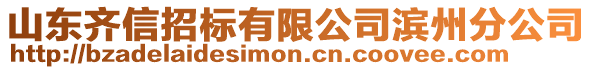 山东齐信招标有限公司滨州分公司
http://bzadelaidesimon.cn.coovee.com